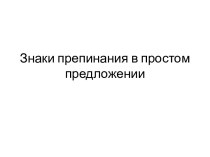 Знаки препинания в простом предложении